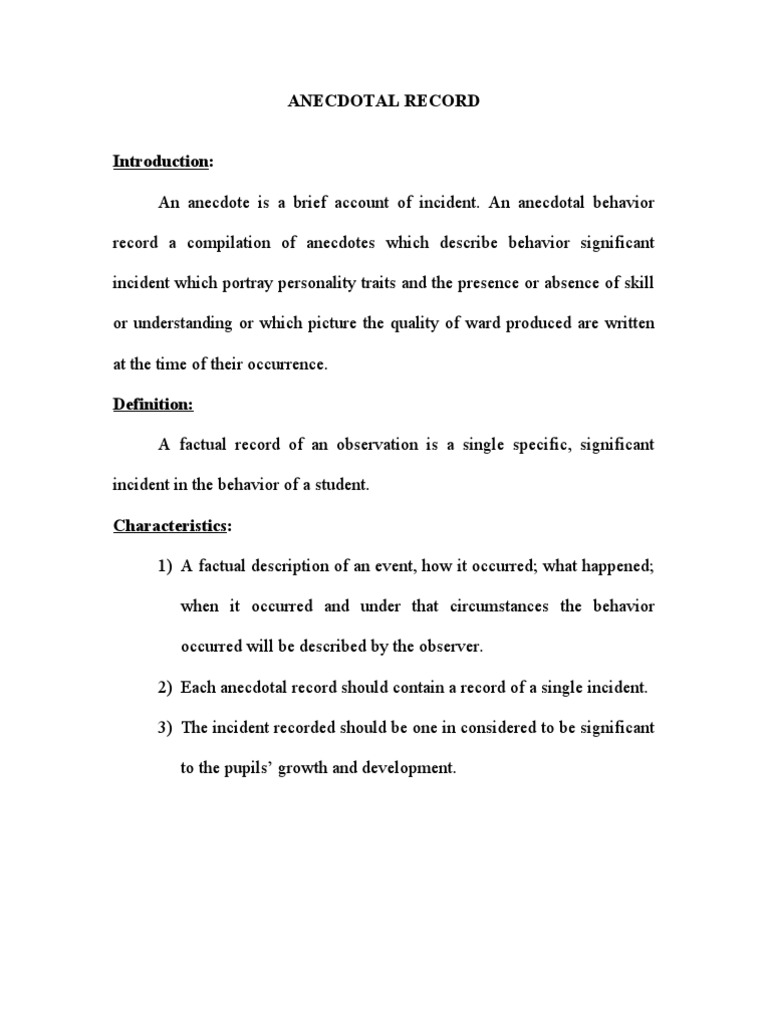 ANECDOTAL RECORD

Introduction:

An anecdote is a brief account of incident. An anecdotal behavior record a compilation of anecdotes which describe behavior significant incident which portray personality traits and the presence or absence of skill or understanding or which picture the quality of ward produced are written at the time of their occurrence.

Definition:

A factual record of an observation is a single specific, significant incident in the behavior of a student.

Characteristics:

1) A factual description of an event, how it occurred; what happened; when it occurred and under that circumstances the behavior occurred will be described by the observer.

2) Each anecdotal record should contain a record of a single incident.

3) The incident recorded should be one in considered to be significant to the pupils' growth and development.